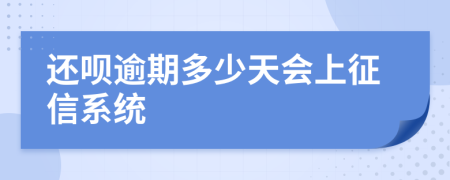 还呗逾期多少天会上征信系统